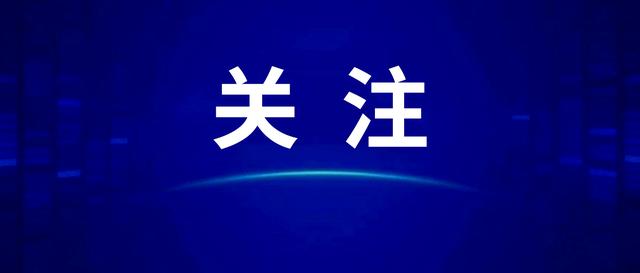 关注